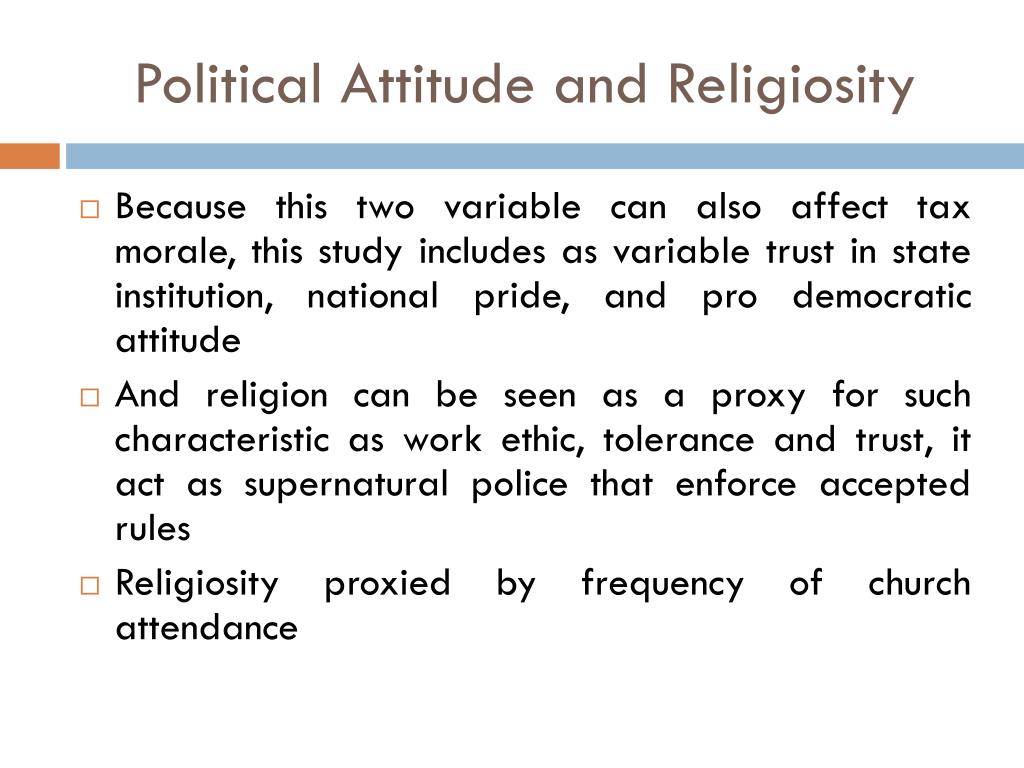 Political Attitude and Religiosity

□ Because this two variable can also affect tax morale, this study includes as variable trust in state institution, national pride, and pro democratic attitude

□ And religion can be seen as a proxy for such characteristic as work ethic, tolerance and trust, it act as supernatural police that enforce accepted rules

□ Religiosity proxied by frequency of church attendance